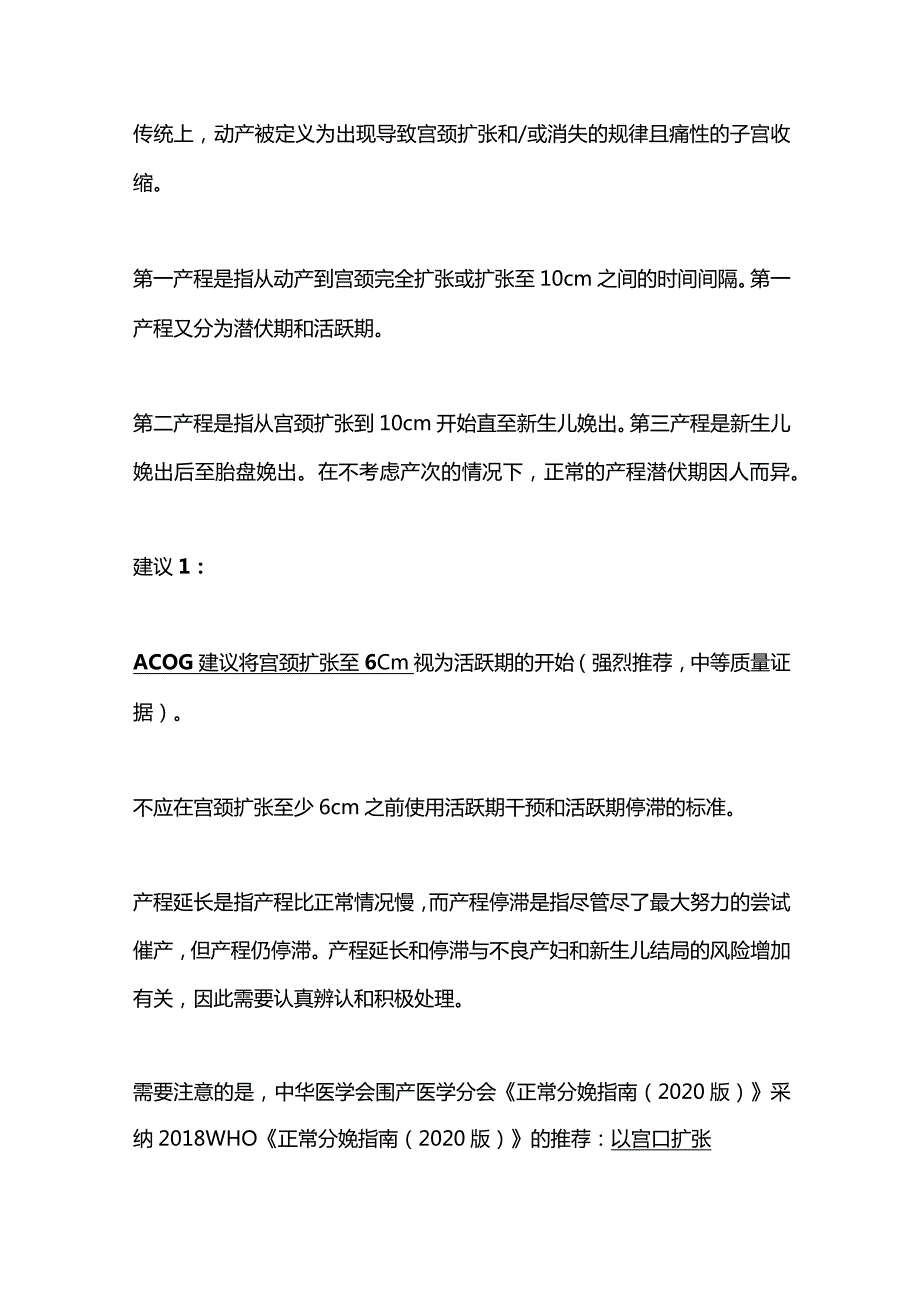 传统上，动产被定义为出现导致宫颈扩张和/或消失的规律且痛性的子宫收缩。

第一产程是指从动产到宫颈完全扩张或扩张至 10cm 之间的时间间隔。第一产程又分为潜伏期和活跃期。

第二产程是指从宫颈扩张到 10cm 开始直至新生儿娩出。第三产程是新生儿娩出后至胎盘娩出。在不考虑产次的情况下，正常的产程潜伏期因人而异。

建议 1：

ACOG 建议将宫颈扩张至 6Cm 视为活跃期的开始（强烈推荐，中等质量证据）。

不应在宫颈扩张至少 6cm 之前使用活跃期干预和活跃期停滞的标准。

产程延长是指产程比正常情况慢，而产程停滞是指尽管尽了最大努力的尝试催产，但产程仍停滞。产程延长和停滞与不良产妇和新生儿结局的风险增加有关，因此需要认真辨认和积极处理。

需要注意的是，中华医学会围产医学分会《正常分娩指南（2020 版）》采纳 2018WHO《正常分娩指南（2020 版）》的推荐：以宫口扩张